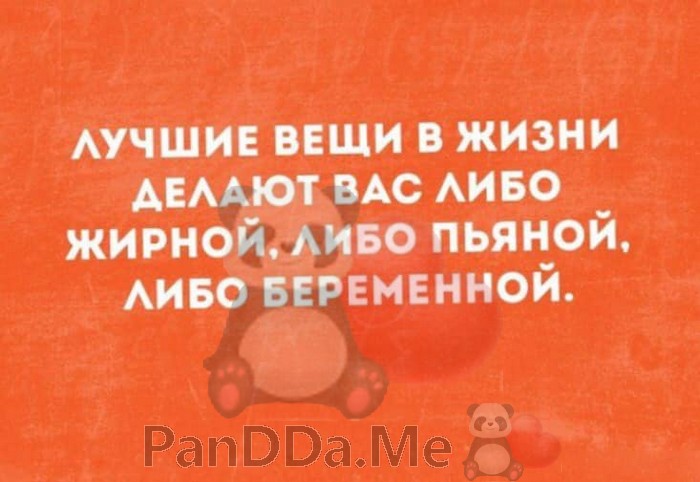 ЛУЧШИЕ ВЕЩИ В ЖИЗНИ ДЕЛАЮТ ВАС ЛИБО ЖИРНОЙ, ЛИБО ПЬЯНОЙ, ЛИБО БЕРЕМЕННОЙ.

PanDDa.Me